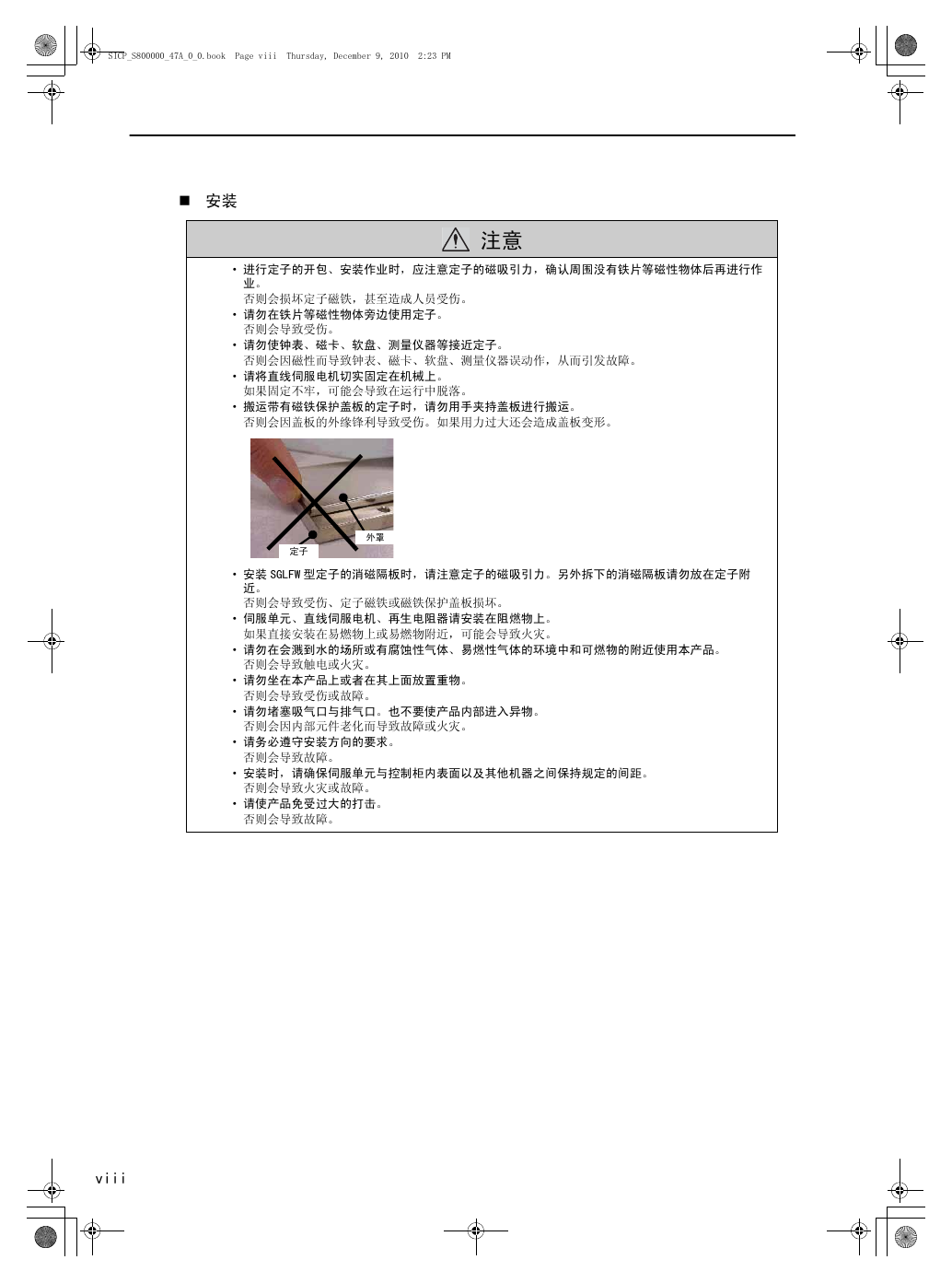 SICP_S800000_47A_0_0.book Page viii Thursday, December 9, 2010 2:23 PM

■ 安装

注意

• 进行定子的开包、安装作业时，应注意定子的磁吸引力，确认周围没有铁片等磁性物体后再进行作业。
否则会损坏定子磁铁，甚至造成人员受伤。
• 请勿在铁片等磁性物体旁边使用定子。
否则会导致受伤。
• 请勿使钟表、磁卡、软盘、测量仪器等接近定子。
否则会因磁性而导致钟表、磁卡、软盘、测量仪器误动作，从而引发故障。
• 请将直线伺服电机切实固定在机械上。
如果固定不牢，可能会导致在运行中脱落。
• 搬运带有磁铁保护盖板的定子时，请勿用手夹持盖板进行搬运。
否则会因盖板的外缘锋利导致受伤。如果用力过大还会造成盖板变形。

外罩
定子

• 安装 SGLFW 型定子的消磁隔板时，请注意定子的磁吸引力。另外拆下的消磁隔板请勿放在定子附近。
否则会导致受伤、定子磁铁或磁铁保护盖板损坏。
• 伺服单元、直线伺服电机、再生电阻器请安装在阻燃物上。
如果直接安装在易燃物上或易燃物附近，可能会导致火灾。
• 请勿在会溅到水的场所或有腐蚀性气体、易燃性气体的环境中和可燃物的附近使用本产品。
否则会导致触电或火灾。
• 请勿坐在本产品上或者在其上面放置重物。
否则会导致受伤或故障。
• 请勿堵塞吸气口与排气口。也不要使产品内部进入异物。
否则会因内部元件老化而导致故障或火灾。
• 请务必遵守安装方向的要求。
否则会导致故障。
• 安装时，请确保伺服单元与控制柜内表面以及其他机器之间保持规定的间距。
否则会导致火灾或故障。
• 请使产品免受过大的打击。
否则会导致故障。

viii